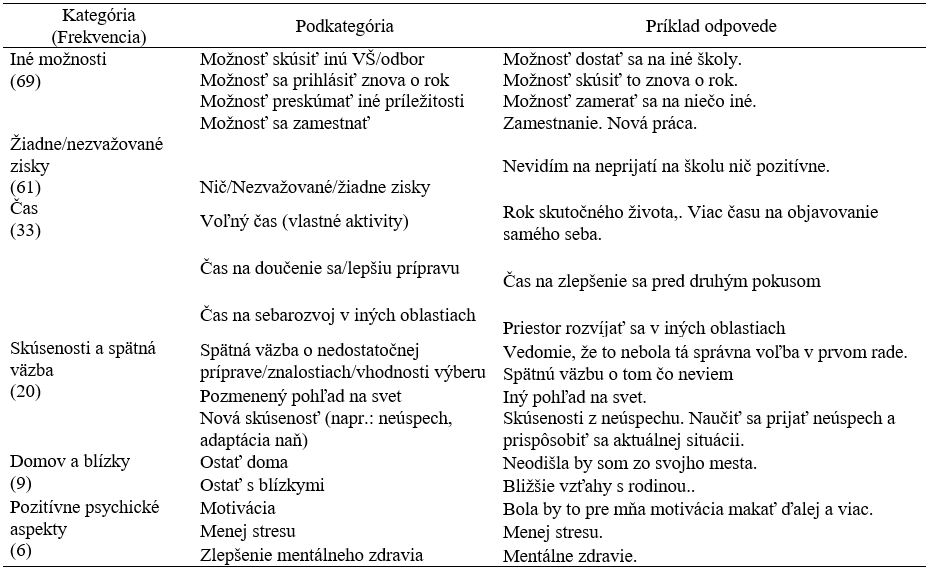 | Kategória (Frekvencia) | Podkategória | Príklad odpovede |
|---|---|---|
| Iné možnosti (69) | Možnosť skúsiť inú VŠ/odbor | Možnosť dostať sa na iné školy. |
| | Možnosť sa prihlásiť znova o rok | Možnosť skúsiť to znova o rok. |
| | Možnosť preskúmať iné príležitosti | Možnosť zamerať sa na niečo iné. |
| | Možnosť sa zamestnať | Zamestnanie. Nová práca. |
| Žiadne/nezvažované zisky (61) | Nič/Nezvažované/žiadne zisky | Nevidím na neprijatí na školu nič pozitívne. |
| Čas (33) | Voľný čas (vlastné aktivity) | Rok skutočného života,. Viac času na objavovanie samého seba. |
| | Čas na doučenie sa/lepšiu prípravu | Čas na zlepšenie sa pred druhým pokusom |
| | Čas na sebarozvoj v iných oblastiach | Priestor rozvíjať sa v iných oblastiach |
| Skúsenosti a spätná väzba (20) | Spätná väzba o nedostatočnej príprave/znalostiach/vhodnosti výberu | Vedomie, že to nebola tá správna voľba v prvom rade. Spätnú väzbu o tom čo neviem |
| | Pozmenený pohľad na svet | Iný pohľad na svet. |
| | Nová skúsenosť (napr.: neúspech, adaptácia naň) | Skúsenosti z neúspechu. Naučiť sa prijať neúspech a prispôsobiť sa aktuálnej situácii. |
| Domov a blízky (9) | Ostať doma | Neodišla by som zo svojho mesta. |
| | Ostať s blízkymi | Bližšie vzťahy s rodinou.. |
| Pozitívne psychické aspekty (6) | Motivácia | Bola by to pre mňa motivácia makať ďalej a viac. |
| | Menej stresu | Menej stresu. |
| | Zlepšenie mentálneho zdravia | Mentálne zdravie. |